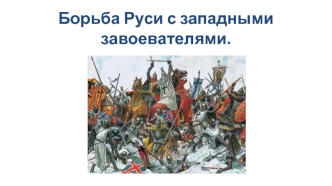 Борьба Руси с западными завоевателями.